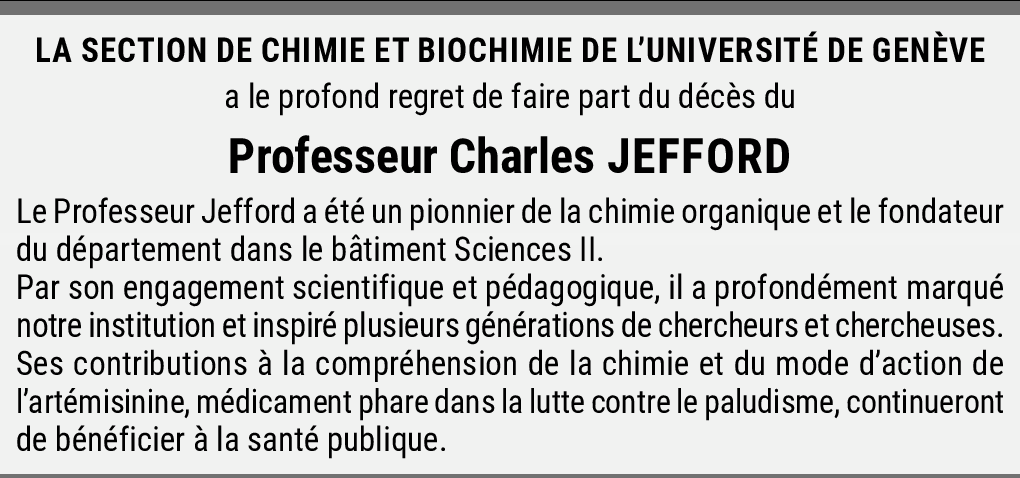 LA SECTION DE CHIMIE ET BIOCHIMIE DE L'UNIVERSITÉ DE GENÈVE
a le profond regret de faire part du décès du

Professeur Charles JEFFORD

Le Professeur Jefford a été un pionnier de la chimie organique et le fondateur du département dans le bâtiment Sciences II.
Par son engagement scientifique et pédagogique, il a profondément marqué notre institution et inspiré plusieurs générations de chercheurs et chercheuses.
Ses contributions à la compréhension de la chimie et du mode d'action de l'artémisinine, médicament phare dans la lutte contre le paludisme, continueront de bénéficier à la santé publique.